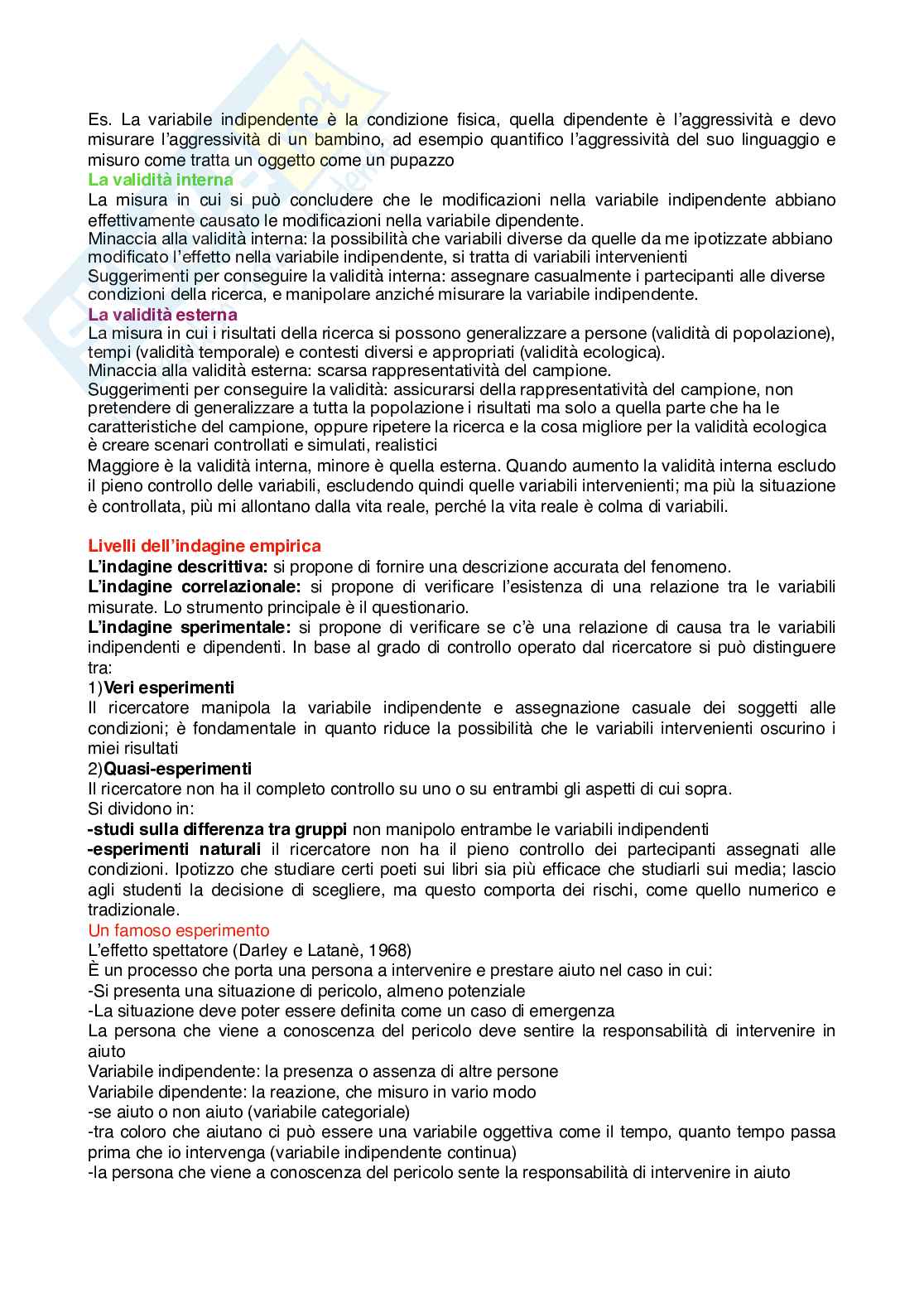 Es. La variabile indipendente è la condizione fisica, quella dipendente è l'aggressività e devo misurare l'aggressività di un bambino, ad esempio quantifico l'aggressività del suo linguaggio e misuro come tratta un oggetto come un pupazzo

La validità interna

La misura in cui si può concludere che le modificazioni nella variabile indipendente abbiano effettivamente causato le modificazioni nella variabile dipendente.

Minaccia alla validità interna: la possibilità che variabili diverse da quelle da me ipotizzate abbiano modificato l'effetto nella variabile indipendente, si tratta di variabili intervenienti

Suggerimenti per conseguire la validità interna: assegnare casualmente i partecipanti alle diverse condizioni della ricerca, e manipolare anziché misurare la variabile indipendente.

La validità esterna

La misura in cui i risultati della ricerca si possono generalizzare a persone (validità di popolazione), tempi (validità temporale) e contesti diversi e appropriati (validità ecologica).

Minaccia alla validità esterna: scarsa rappresentatività del campione.

Suggerimenti per conseguire la validità: assicurarsi della rappresentatività del campione, non pretendere di generalizzare a tutta la popolazione i risultati ma solo a quella parte che ha le caratteristiche del campione, oppure ripetere la ricerca e la cosa migliore per la validità ecologica è creare scenari controllati e simulati, realistici

Maggiore è la validità interna, minore è quella esterna. Quando aumento la validità interna escludo il pieno controllo delle variabili, escludendo quindi quelle variabili intervenienti; ma più la situazione è controllata, più mi allontano dalla vita reale, perché la vita reale è colma di variabili.

Livelli dell'indagine empirica

L'indagine descrittiva: si propone di fornire una descrizione accurata del fenomeno.

L'indagine correlazionale: si propone di verificare l'esistenza di una relazione tra le variabili misurate. Lo strumento principale è il questionario.

L'indagine sperimentale: si propone di verificare se c'è una relazione di causa tra le variabili indipendenti e dipendenti. In base al grado di controllo operato dal ricercatore si può distinguere tra:

1)Veri esperimenti

Il ricercatore manipola la variabile indipendente e assegnazione casuale dei soggetti alle condizioni; è fondamentale in quanto riduce la possibilità che le variabili intervenienti oscurino i miei risultati

2)Quasi-esperimenti

Il ricercatore non ha il completo controllo su uno o su entrambi gli aspetti di cui sopra.

Si dividono in:

-studi sulla differenza tra gruppi non manipolo entrambe le variabili indipendenti

-esperimenti naturali il ricercatore non ha il pieno controllo dei partecipanti assegnati alle condizioni. Ipotizzo che studiare certi poeti sui libri sia più efficace che studiarli sui media; lascio agli studenti la decisione di scegliere, ma questo comporta dei rischi, come quello numerico e tradizionale.

Un famoso esperimento

L'effetto spettatore (Darley e Latanè, 1968)

È un processo che porta una persona a intervenire e prestare aiuto nel caso in cui:

-Si presenta una situazione di pericolo, almeno potenziale

-La situazione deve poter essere definita come un caso di emergenza

La persona che viene a conoscenza del pericolo deve sentire la responsabilità di intervenire in aiuto

Variabile indipendente: la presenza o assenza di altre persone

Variabile dipendente: la reazione, che misuro in vario modo

-se aiuto o non aiuto (variabile categoriale)

-tra coloro che aiutano ci può essere una variabile oggettiva come il tempo, quanto tempo passa prima che io intervenga (variabile indipendente continua)

-la persona che viene a conoscenza del pericolo sente la responsabilità di intervenire in aiuto